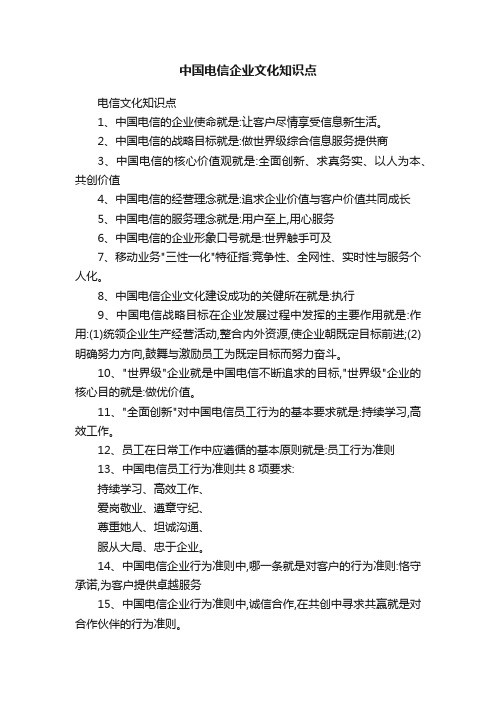 中国电信企业文化知识点

电信文化知识点

1、中国电信的企业使命就是:让客户尽情享受信息新生活。

2、中国电信的战略目标就是:做世界级综合信息服务提供商

3、中国电信的核心价值观就是:全面创新、求真务实、以人为本、共创价值

4、中国电信的经营理念就是:追求企业价值与客户价值共同成长

5、中国电信的服务理念就是:用户至上,用心服务

6、中国电信的企业形象口号就是:世界触手可及

7、移动业务"三性一化"特征指:竞争性、全网性、实时性与服务个人化。

8、中国电信企业文化建设成功的关键所在就是:执行

9、中国电信战略目标在企业发展过程中发挥的主要作用就是:作用:(1)统领企业生产经营活动,整合内外资源,使企业朝既定目标前进;(2)明确努力方向,鼓舞与激励员工为既定目标而努力奋斗。

10、"世界级"企业就是中国电信不断追求的目标,"世界级"企业的核心目的就是:做优价值。

11、"全面创新"对中国电信员工行为的基本要求就是:持续学习,高效工作。

12、员工在日常工作中应遵循的基本原则就是:员工行为准则

13、中国电信员工行为准则共 8 项要求:

持续学习、高效工作、

爱岗敬业、遵章守纪、

尊重她人、坦诚沟通、

服从大局、忠于企业。

14、中国电信企业行为准则中,哪一条就是对客户的行为准则:恪守承诺,为客户提供卓越服务

15、中国电信企业行为准则中,诚信合作,在共创中寻求共赢就是对合作伙伴的行为准则。